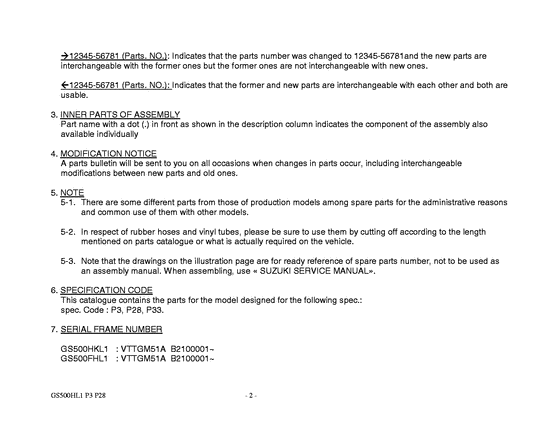 →12345-56781 (Parts. NO.): Indicates that the parts number was changed to 12345-56781and the new parts are interchangeable with the former ones but the former ones are not interchangeable with new ones.

←12345-56781 (Parts. NO.): Indicates that the former and new parts are interchangeable with each other and both are usable.

3. INNER PARTS OF ASSEMBLY
Part name with a dot (.) in front as shown in the description column indicates the component of the assembly also available individually

4. MODIFICATION NOTICE
A parts bulletin will be sent to you on all occasions when changes in parts occur, including interchangeable modifications between new parts and old ones.

5. NOTE
5-1. There are some different parts from those of production models among spare parts for the administrative reasons and common use of them with other models.

5-2. In respect of rubber hoses and vinyl tubes, please be sure to use them by cutting off according to the length mentioned on parts catalogue or what is actually required on the vehicle.

5-3. Note that the drawings on the illustration page are for ready reference of spare parts number, not to be used as an assembly manual. When assembling, use « SUZUKI SERVICE MANUAL».

6. SPECIFICATION CODE
This catalogue contains the parts for the model designed for the following spec.:
spec. Code : P3, P28, P33.

7. SERIAL FRAME NUMBER

GS500HKL1 : VTTGM51A B2100001~
GS500FHL1 : VTTGM51A B2100001~

GS500HL1 P3 P28

- 2 -